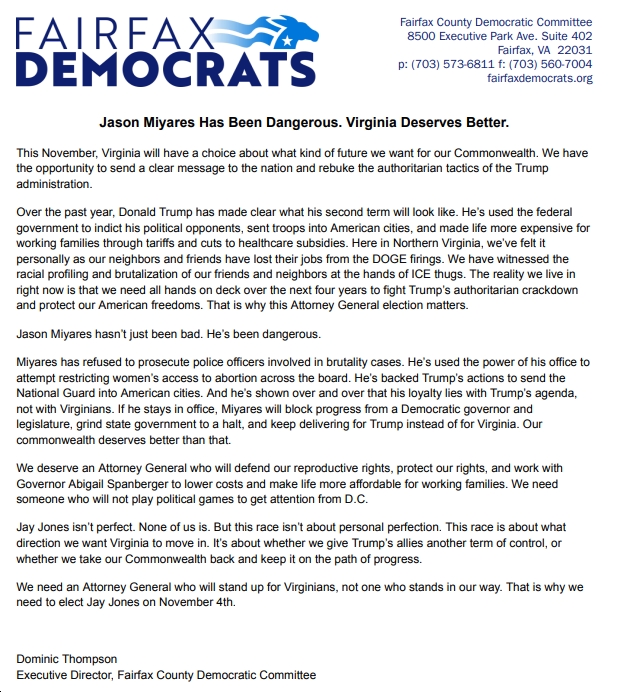 FAIRFAX DEMOCRATS

Fairfax County Democratic Committee
8500 Executive Park Ave. Suite 402
Fairfax, VA 22031
p: (703) 573-6811 f: (703) 560-7004
fairfaxdemocrats.org

Jason Miyares Has Been Dangerous. Virginia Deserves Better.

This November, Virginia will have a choice about what kind of future we want for our Commonwealth. We have the opportunity to send a clear message to the nation and rebuke the authoritarian tactics of the Trump administration.

Over the past year, Donald Trump has made clear what his second term will look like. He's used the federal government to indict his political opponents, sent troops into American cities, and made life more expensive for working families through tariffs and cuts to healthcare subsidies. Here in Northern Virginia, we've felt it personally as our neighbors and friends have lost their jobs from the DOGE firings. We have witnessed the racial profiling and brutalization of our friends and neighbors at the hands of ICE thugs. The reality we live in right now is that we need all hands on deck over the next four years to fight Trump's authoritarian crackdown and protect our American freedoms. That is why this Attorney General election matters.

Jason Miyares hasn't just been bad. He's been dangerous.

Miyares has refused to prosecute police officers involved in brutality cases. He's used the power of his office to attempt restricting women's access to abortion across the board. He's backed Trump's actions to send the National Guard into American cities. And he's shown over and over that his loyalty lies with Trump's agenda, not with Virginians. If he stays in office, Miyares will block progress from a Democratic governor and legislature, grind state government to a halt, and keep delivering for Trump instead of for Virginia. Our commonwealth deserves better than that.

We deserve an Attorney General who will defend our reproductive rights, protect our rights, and work with Governor Abigail Spanberger to lower costs and make life more affordable for working families. We need someone who will not play political games to get attention from D.C.

Jay Jones isn't perfect. None of us is. But this race isn't about personal perfection. This race is about what direction we want Virginia to move in. It's about whether we give Trump's allies another term of control, or whether we take our Commonwealth back and keep it on the path of progress.

We need an Attorney General who will stand up for Virginians, not one who stands in our way. That is why we need to elect Jay Jones on November 4th.

Dominic Thompson
Executive Director, Fairfax County Democratic Committee